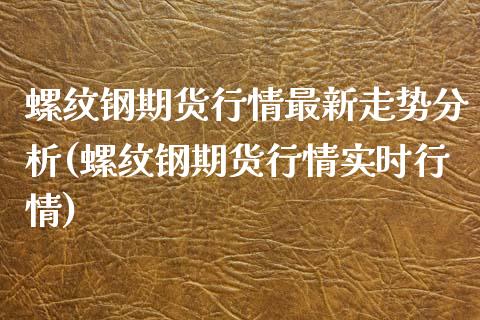 螺纹钢期货行情最新走势分析(螺纹钢期货行情实时行情)